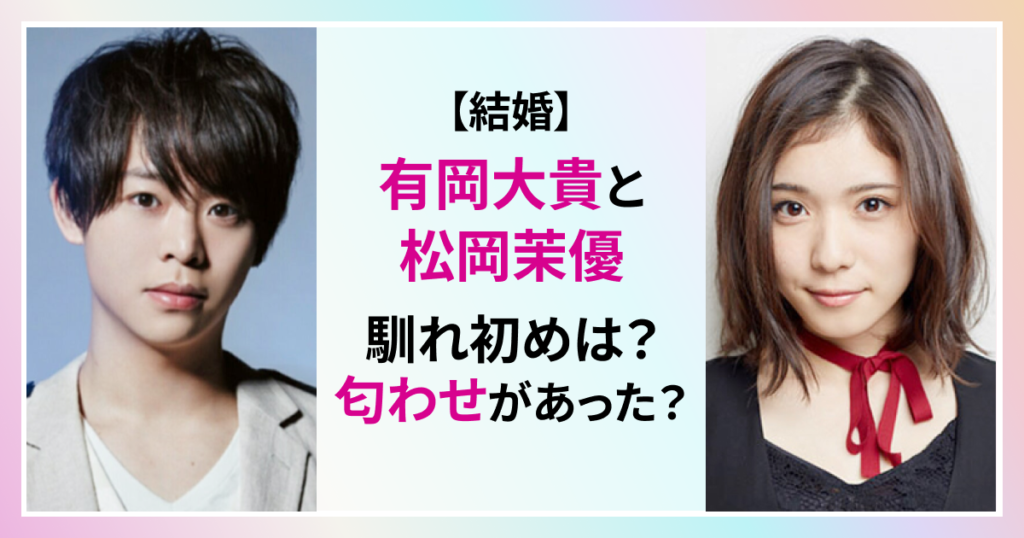 【結婚】
有岡大貴と
松岡茉優
馴れ初めは?
匂わせがあった?